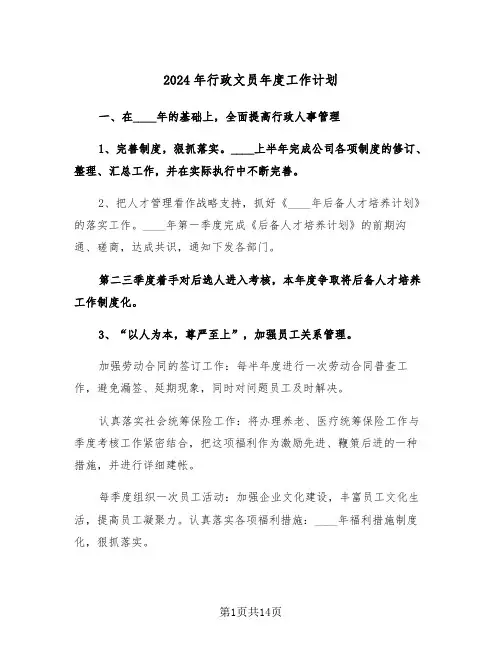 2024年行政文员年度工作计划

一、在____年的基础上，全面提高行政人事管理

1、完善制度，狠抓落实。____上半年完成公司各项制度的修订、整理、汇总工作，并在实际执行中不断完善。

2、把人才管理看作战略支持，抓好《____年后备人才培养计划》的落实工作。____年第一季度完成《后备人才培养计划》的前期沟通、磋商，达成共识，通知下发各部门。

第二三季度着手对后选人进入考核，本年度争取将后备人才培养工作制度化。

3、“以人为本，尊严至上”，加强员工关系管理。

加强劳动合同的签订工作：每半年度进行一次劳动合同普查工作，避免漏签、延期现象，同时对问题员工及时解决。

认真落实社会统筹保险工作：将办理养老、医疗统筹保险工作与季度考核工作紧密结合，把这项福利作为激励先进、鞭策后进的一种措施，并进行详细建帐。

每季度组织一次员工活动：加强企业文化建设，丰富员工文化生活，提高员工凝聚力。认真落实各项福利措施：____年福利措施制度化，狠抓落实。

第1页共14页